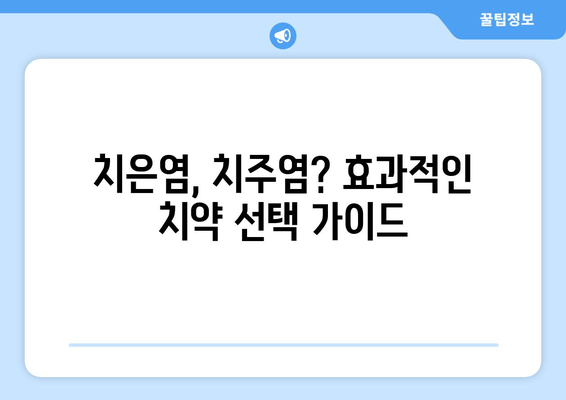 꿀팁정보

치은염, 치주염? 효과적인 치약 선택 가이드